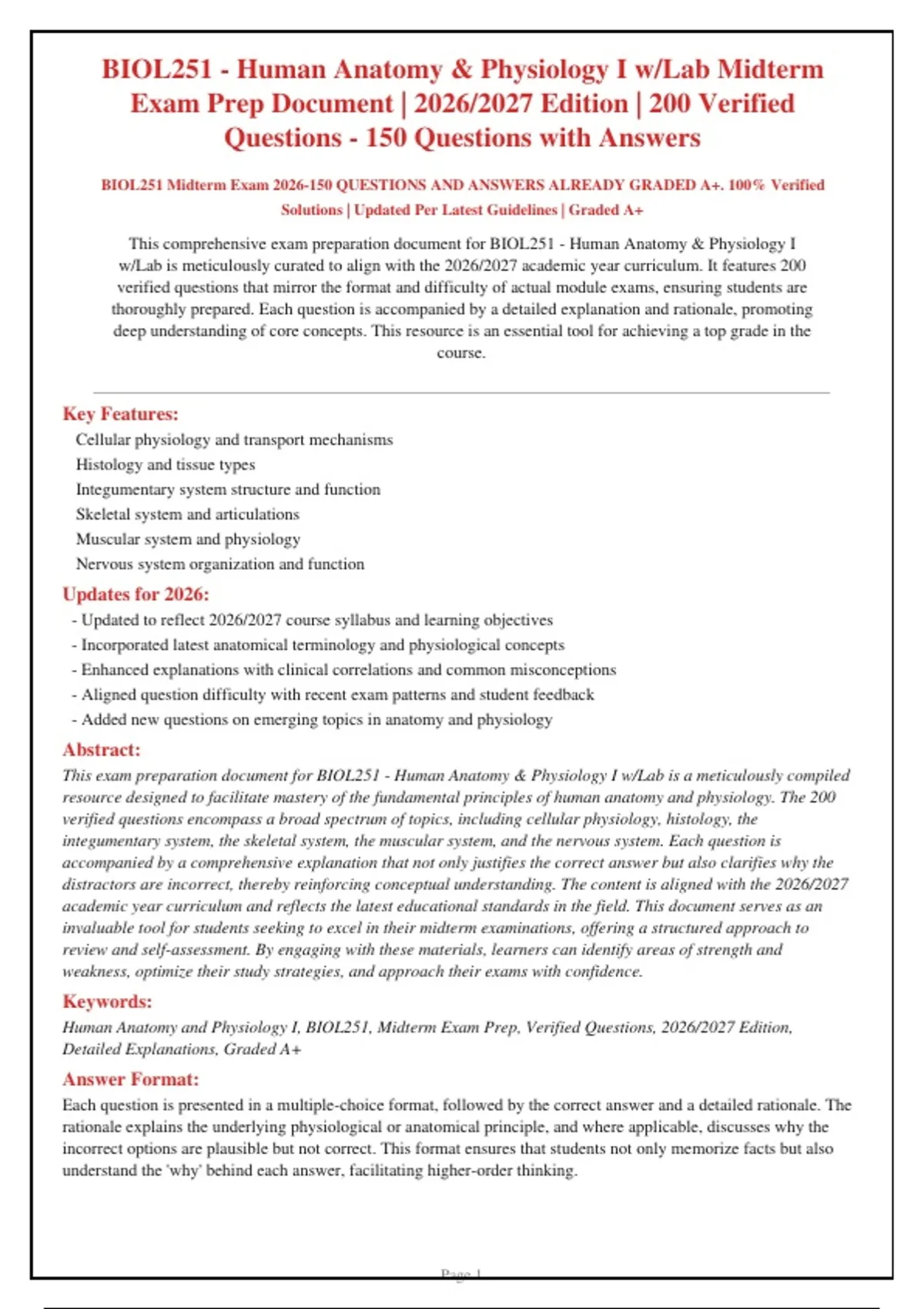 BIOL251 - Human Anatomy & Physiology I w/Lab Midterm Exam Prep Document | 2026/2027 Edition | 200 Verified Questions - 150 Questions with Answers

BIOL251 Midterm Exam 2026-150 QUESTIONS AND ANSWERS ALREADY GRADED A+. 100% Verified Solutions | Updated Per Latest Guidelines | Graded A+

This comprehensive exam preparation document for BIOL251 - Human Anatomy & Physiology I w/Lab is meticulously curated to align with the 2026/2027 academic year curriculum. It features 200 verified questions that mirror the format and difficulty of actual module exams, ensuring students are thoroughly prepared. Each question is accompanied by a detailed explanation and rationale, promoting deep understanding of core concepts. This resource is an essential tool for achieving a top grade in the course.

Key Features:
Cellular physiology and transport mechanisms
Histology and tissue types
Integumentary system structure and function
Skeletal system and articulations
Muscular system and physiology
Nervous system organization and function

Updates for 2026:
- Updated to reflect 2026/2027 course syllabus and learning objectives
- Incorporated latest anatomical terminology and physiological concepts
- Enhanced explanations with clinical correlations and common misconceptions
- Aligned question difficulty with recent exam patterns and student feedback
- Added new questions on emerging topics in anatomy and physiology

Abstract:
This exam preparation document for BIOL251 - Human Anatomy & Physiology I w/Lab is a meticulously compiled resource designed to facilitate mastery of the fundamental principles of human anatomy and physiology. The 200 verified questions encompass a broad spectrum of topics, including cellular physiology, histology, the integumentary system, the skeletal system, the muscular system, and the nervous system. Each question is accompanied by a comprehensive explanation that not only justifies the correct answer but also clarifies why the distractors are incorrect, thereby reinforcing conceptual understanding. The content is aligned with the 2026/2027 academic year curriculum and reflects the latest educational standards in the field. This document serves as an invaluable tool for students seeking to excel in their midterm examinations, offering a structured approach to review and self-assessment. By engaging with these materials, learners can identify areas of strength and weakness, optimize their study strategies, and approach their exams with confidence.

Keywords:
Human Anatomy and Physiology I, BIOL251, Midterm Exam Prep, Verified Questions, 2026/2027 Edition, Detailed Explanations, Graded A+

Answer Format:
Each question is presented in a multiple-choice format, followed by the correct answer and a detailed rationale. The rationale explains the underlying physiological or anatomical principle, and where applicable, discusses why the incorrect options are plausible but not correct. This format ensures that students not only memorize facts but also understand the 'why' behind each answer, facilitating higher-order thinking.

Page 1